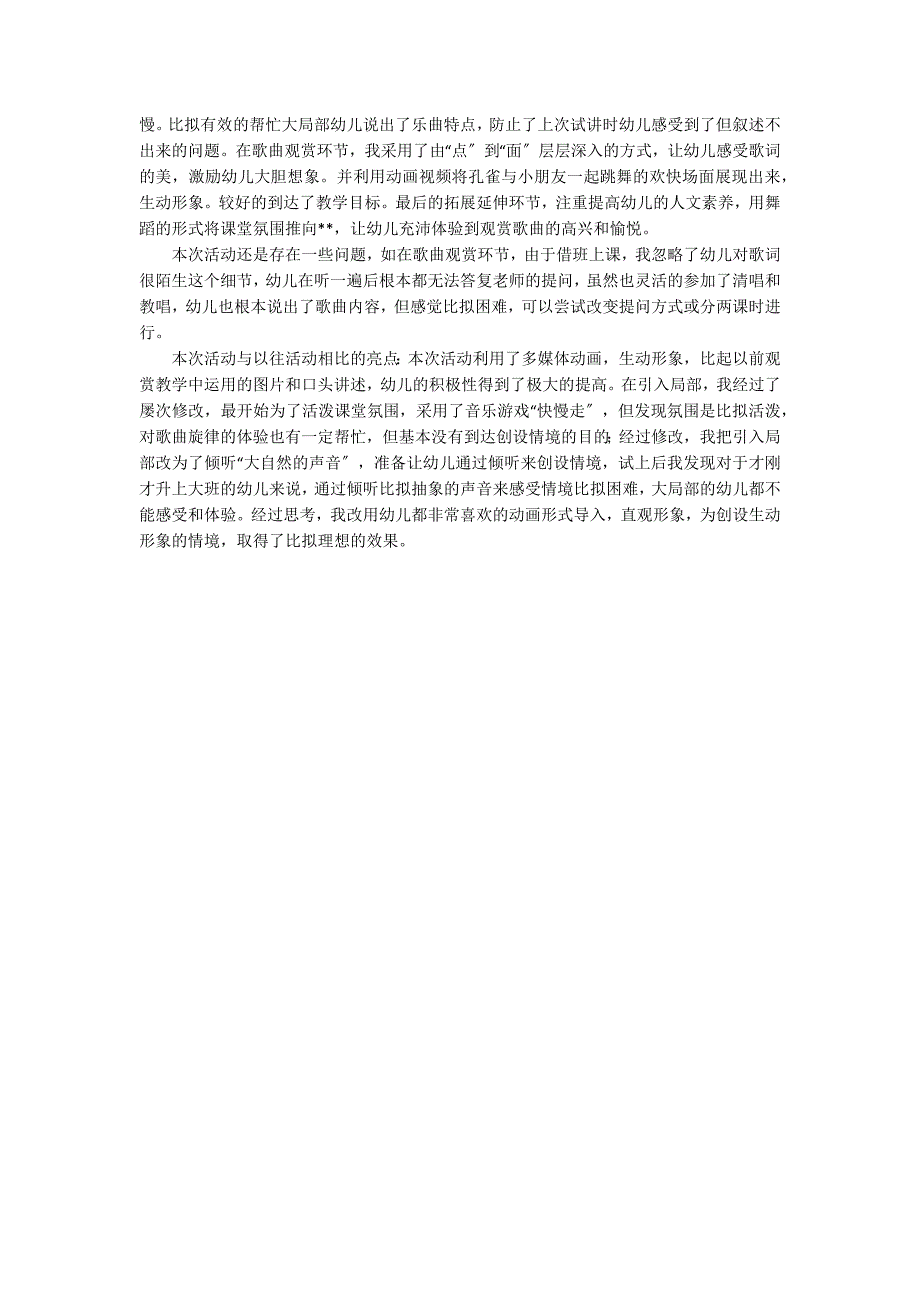 慢。比拟有效的帮忙大局部幼儿说出了乐曲特点，防止了上次试讲时幼儿感受到了但叙述不出来的问题。在歌曲观赏环节，我采用了由“点″到“面″层层深入的方式，让幼儿感受歌词的美，激励幼儿大胆想象。并利用动画视频将孔雀与小朋友一起跳舞的欢快场面展现出来，生动形象。较好的到达了教学目标。最后的拓展延伸环节，注重提高幼儿的人文素养，用舞蹈的形式将课堂氛围推向**，让幼儿充沛体验到观赏歌曲的高兴和愉悦。

本次活动还是存在一些问题，如在歌曲观赏环节，由于借班上课，我忽略了幼儿对歌词很陌生这个细节，幼儿在听一遍后根本都无法答复老师的提问，虽然也灵活的参加了清唱和教唱，幼儿也根本说出了歌曲内容，但感觉比拟困难，可以尝试改变提问方式或分两课时进行。

本次活动与以往活动相比的亮点:本次活动利用了多媒体动画，生动形象，比起以前观赏教学中运用的图片和口头讲述，幼儿的积极性得到了极大的提高。在引入局部，我经过了屡次修改，最开始为了活泼课堂氛围，采用了音乐游戏“快慢走″，但发现氛围是比拟活泼，对歌曲旋律的体验也有一定帮忙，但基本没有到达创设情境的目的;经过修改，我把引入局部改为了倾听“大自然的声音″，准备让幼儿通过倾听来创设情境，试上后我发现对于才刚才升上大班的幼儿来说，通过倾听比拟抽象的声音来感受情境比拟困难，大局部的幼儿都不能感受和体验。经过思考，我改用幼儿都非常喜欢的动画形式导入，直观形象，为创设生动形象的情境，取得了比拟理想的效果。